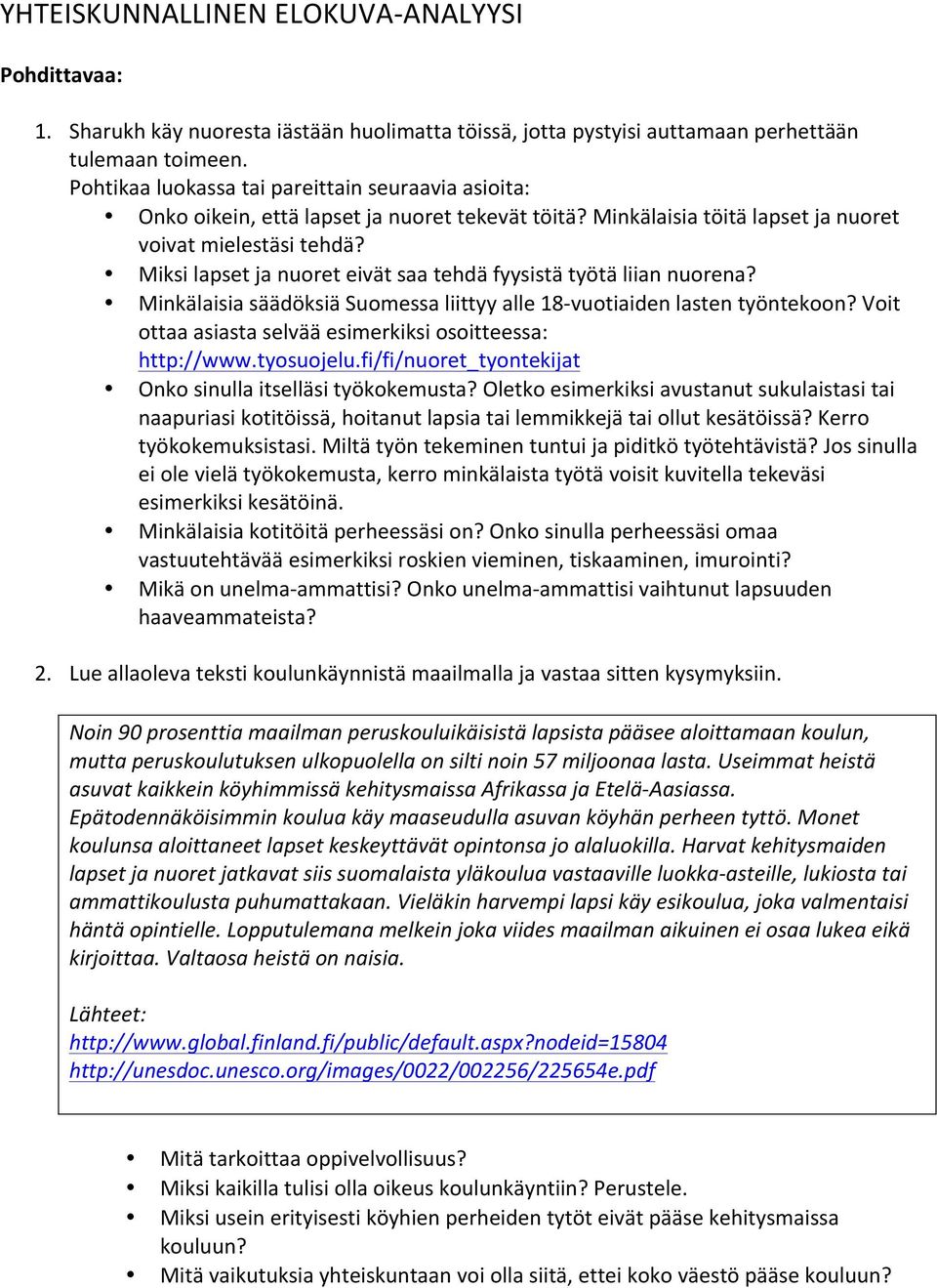 YHTEISKUNNALLINEN ELOKUVA-ANALYYSI

Pohdittavaa:

1. Sharukh käy nuoresta iästään huolimatta töissä, jotta pystyisi auttamaan perhettään tulemaan toimeen.
Pohtikaa luokassa tai pareittain seuraavia asioita:
• Onko oikein, että lapset ja nuoret tekevät töitä? Minkälaisia töitä lapset ja nuoret voivat mielestäsi tehdä?
• Miksi lapset ja nuoret eivät saa tehdä fyysistä työtä liian nuorena?
• Minkälaisia säädöksiä Suomessa liittyy alle 18-vuotiaiden lasten työntekoon? Voit ottaa asiasta selvää esimerkiksi osoitteessa: http://www.tyosuojelu.fi/fi/nuoret_tyontekijat
• Onko sinulla itselläsi työkokemusta? Oletko esimerkiksi avustanut sukulaistasi tai naapuriasi kotitöissä, hoitanut lapsia tai lemmikkejä tai ollut kesätöissä? Kerro työkokemuksistasi. Miltä työn tekeminen tuntui ja piditkö työtehtävistä? Jos sinulla ei ole vielä työkokemusta, kerro minkälaista työtä voisit kuvitella tekeväsi esimerkiksi kesätöinä.
• Minkälaisia kotitöitä perheessäsi on? Onko sinulla perheessäsi omaa vastuutehtävää esimerkiksi roskien vieminen, tiskaaminen, imurointi?
• Mikä on unelma-ammattisi? Onko unelma-ammattisi vaihtunut lapsuuden haaveammateista?

2. Lue allaoleva teksti koulunkäynnistä maailmalla ja vastaa sitten kysymyksiin.

Noin 90 prosenttia maailman peruskouluikäisistä lapsista pääsee aloittamaan koulun, mutta peruskoulutuksen ulkopuolella on silti noin 57 miljoonaa lasta. Useimmat heistä asuvat kaikkein köyhimmissä kehitysmaissa Afrikassa ja Etelä-Aasiassa. Epätodennäköisimmin koulua käy maaseudulla asuvan köyhän perheen tyttö. Monet koulunsa aloittaneet lapset keskeyttävät opintonsa jo alaluokilla. Harvat kehitysmaiden lapset ja nuoret jatkavat siis suomalaista yläkoulua vastaaville luokka-asteille, lukiosta tai ammattikoulusta puhumattakaan. Vieläkin harvempi lapsi käy esikoulua, joka valmentaisi häntä opintielle. Lopputulemana melkein joka viides maailman aikuinen ei osaa lukea eikä kirjoittaa. Valtaosa heistä on naisia.

Lähteet:
http://www.global.finland.fi/public/default.aspx?nodeid=15804
http://unesdoc.unesco.org/images/0022/002256/225654e.pdf

• Mitä tarkoittaa oppivelvollisuus?
• Miksi kaikilla tulisi olla oikeus koulunkäyntiin? Perustele.
• Miksi usein erityisesti köyhien perheiden tytöt eivät pääse kehitysmaissa kouluun?
• Mitä vaikutuksia yhteiskuntaan voi olla siitä, ettei koko väestö pääse kouluun?